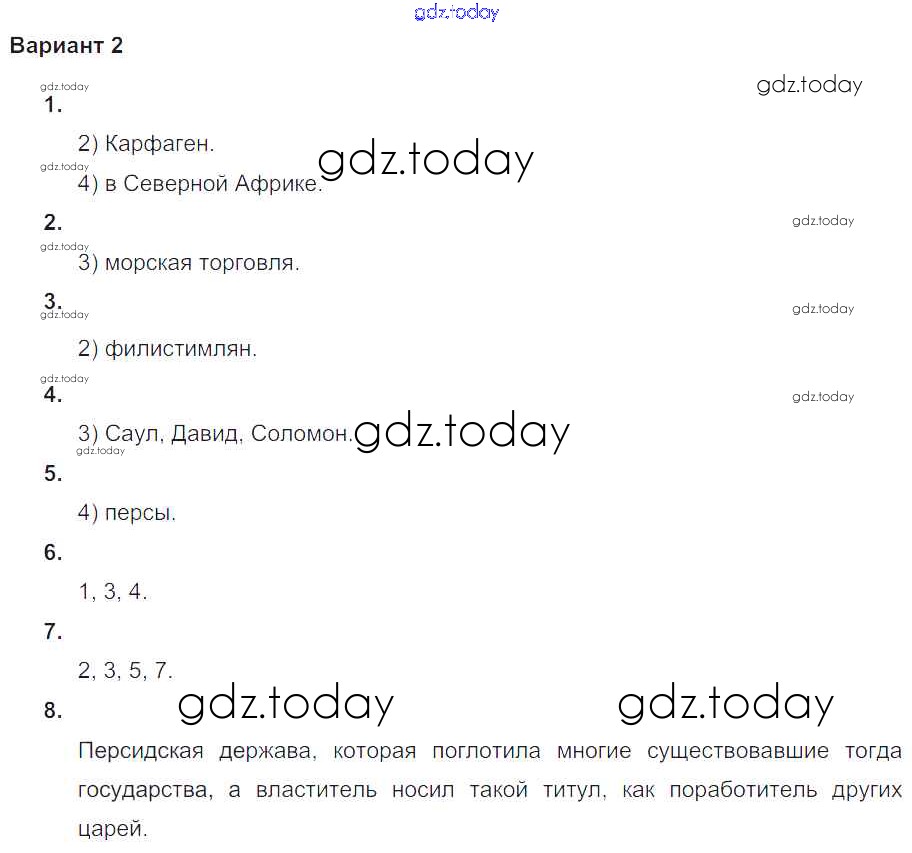 gdz.today

Вариант 2

gdz.today

gdz.today

1.

2) Карфаген.

gdz.today

gdz.today

4) в Северной Африке.

2.

gdz.today

gdz.today

3) морская торговля.

3.

gdz.today

gdz.today

2) филистимлян.

gdz.today

4.

gdz.today

3) Саул, Давид, Соломон.

gdz.today

gdz.today

5.

4) персы.

6.

1, 3, 4.

7.

2, 3, 5, 7.

8.

gdz.today

gdz.today

Персидская держава, которая поглотила многие существовавшие тогда государства, а властитель носил такой титул, как поработитель других царей.